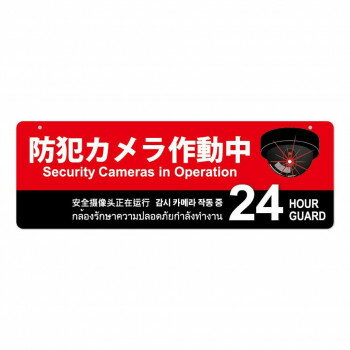 防犯カメラ作動中
Security Cameras in Operation

安全摄像头正在运行 감시 카메라 작동 중
กล้องรักษาความปลอดภัยกำลังทำงาน

24 HOUR GUARD